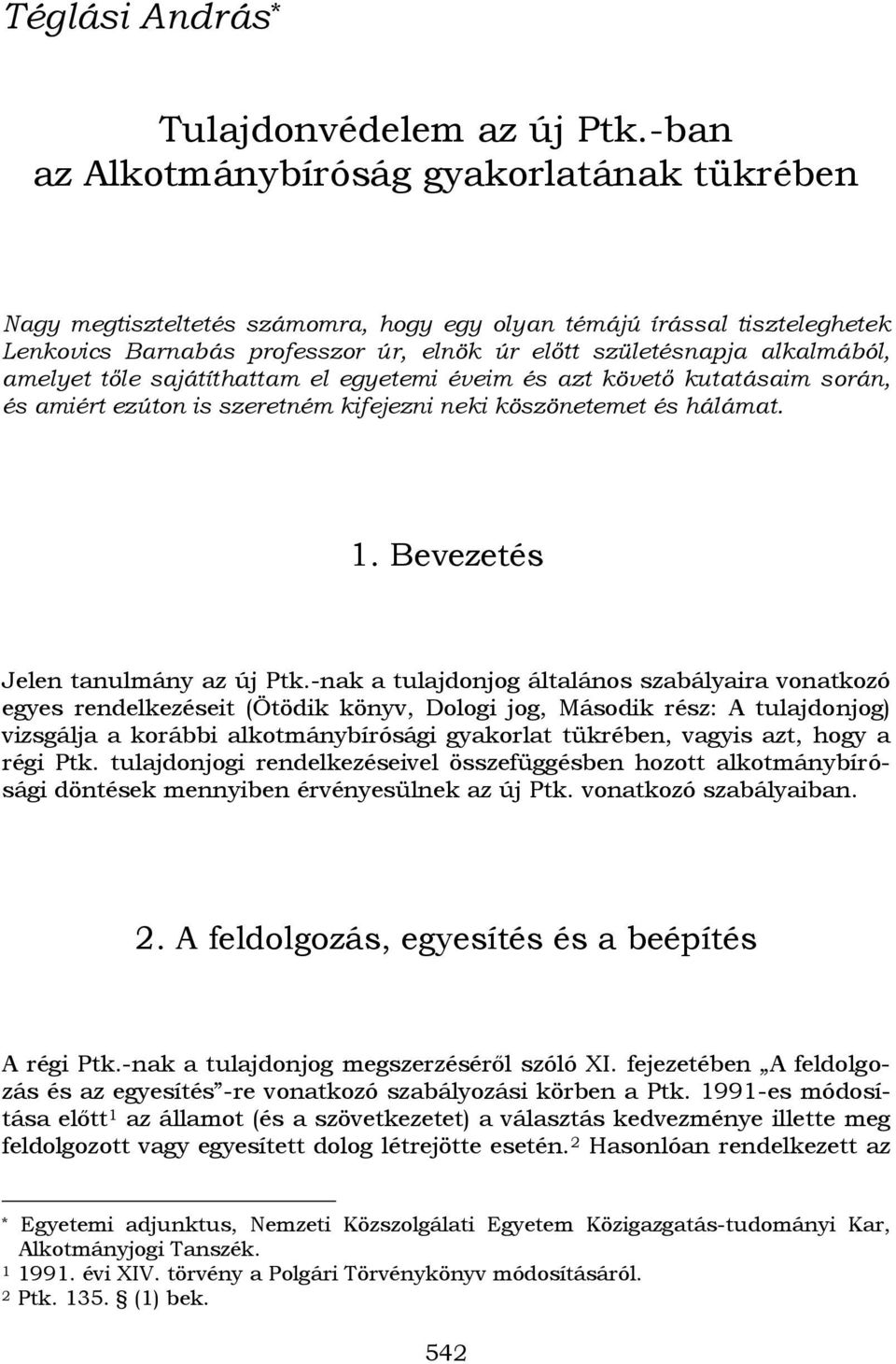 Téglási András*

Tulajdonvédelem az új Ptk.-ban
az Alkotmánybíróság gyakorlatának tükrében

Nagy megtiszteltetés számomra, hogy egy olyan témájú írással tiszteleghetek Lenkovics Barnabás professzor úr, elnök úr előtt születésnapja alkalmából, amelyet tőle sajátíthattam el egyetemi éveim és azt követő kutatásaim során, és amiért ezúton is szeretném kifejezni neki köszönetemet és hálámat.

1. Bevezetés

Jelen tanulmány az új Ptk.-nak a tulajdonjog általános szabályaira vonatkozó egyes rendelkezéseit (Ötödik könyv, Dologi jog, Második rész: A tulajdonjog) vizsgálja a korábbi alkotmánybírósági gyakorlat tükrében, vagyis azt, hogy a régi Ptk. tulajdonjogi rendelkezéseivel összefüggésben hozott alkotmánybírósági döntések mennyiben érvényesülnek az új Ptk. vonatkozó szabályaiban.

2. A feldolgozás, egyesítés és a beépítés

A régi Ptk.-nak a tulajdonjog megszerzéséről szóló XI. fejezetében „A feldolgozás és az egyesítés”-re vonatkozó szabályozási körben a Ptk. 1991-es módosítása előtt$^1$ az államot (és a szövetkezetet) a választás kedvezménye illette meg feldolgozott vagy egyesített dolog létrejötte esetén.$^2$ Hasonlóan rendelkezett az

* Egyetemi adjunktus, Nemzeti Közszolgálati Egyetem Közigazgatás-tudományi Kar, Alkotmányjogi Tanszék.
$^1$ 1991. évi XIV. törvény a Polgári Törvénykönyv módosításáról.
$^2$ Ptk. 135. § (1) bek.

542